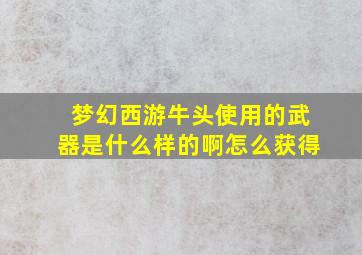 梦幻西游牛头使用的武器是什么样的啊怎么获得